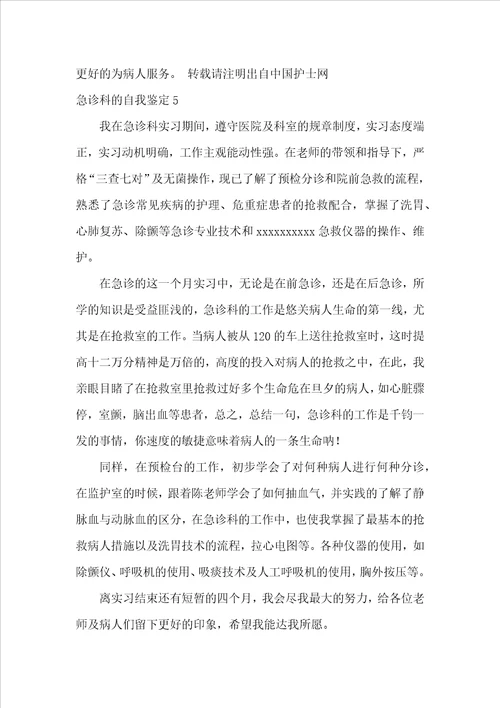 更好的为病人服务。 转载请注明出自中国护士网

急诊科的自我鉴定 5

我在急诊科实习期间，遵守医院及科室的规章制度，实习态度端正，实习动机明确，工作主观能动性强。在老师的带领和指导下，严格“三查七对”及无菌操作，现已了解了预检分诊和院前急救的流程，熟悉了急诊常见疾病的护理、危重症患者的抢救配合，掌握了洗胃、心肺复苏、除颤等急诊专业技术和 xxxxxxxxxx 急救仪器的操作、维护。

在急诊的这一个月实习中，无论是在前急诊，还是在后急诊，所学的知识是受益匪浅的，急诊科的工作是悠关病人生命的第一线，尤其是在抢救室的工作。当病人被从 120 的车上送往抢救室时，这时提高十二万分精神是万倍的，高度的投入对病人的抢救之中，在此，我亲眼目睹了在抢救室里抢救过好多个生命危在旦夕的病人，如心脏骤停，室颤，脑出血等患者，总之，总结一句，急诊科的工作是千钧一发的事情，你速度的敏捷意味着病人的一条生命呐！

同样，在预检台的工作，初步学会了对何种病人进行何种分诊，在监护室的时候，跟着陈老师学会了如何抽血气，并实践的了解了静脉血与动脉血的区分，在急诊科的工作中，也使我掌握了最基本的抢救病人措施以及洗胃技术的流程，拉心电图等。各种仪器的使用，如除颤仪、呼吸机的使用、吸痰技术及人工呼吸机的使用，胸外按压等。

离实习结束还有短暂的四个月，我会尽我最大的努力，给各位老师及病人们留下更好的印象，希望我能达我所愿。